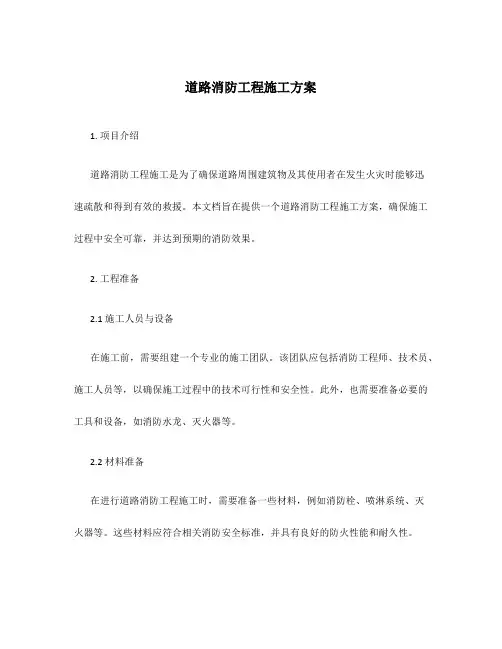 道路消防工程施工方案

1. 项目介绍

道路消防工程施工是为了确保道路周围建筑物及其使用者在发生火灾时能够迅速疏散和得到有效的救援。本文档旨在提供一个道路消防工程施工方案，确保施工过程中安全可靠，并达到预期的消防效果。

2. 工程准备

2.1 施工人员与设备

在施工前，需要组建一个专业的施工团队。该团队应包括消防工程师、技术员、施工人员等，以确保施工过程中的技术可行性和安全性。此外，也需要准备必要的工具和设备，如消防水龙、灭火器等。

2.2 材料准备

在进行道路消防工程施工时，需要准备一些材料，例如消防栓、喷淋系统、灭火器等。这些材料应符合相关消防安全标准，并具有良好的防火性能和耐久性。